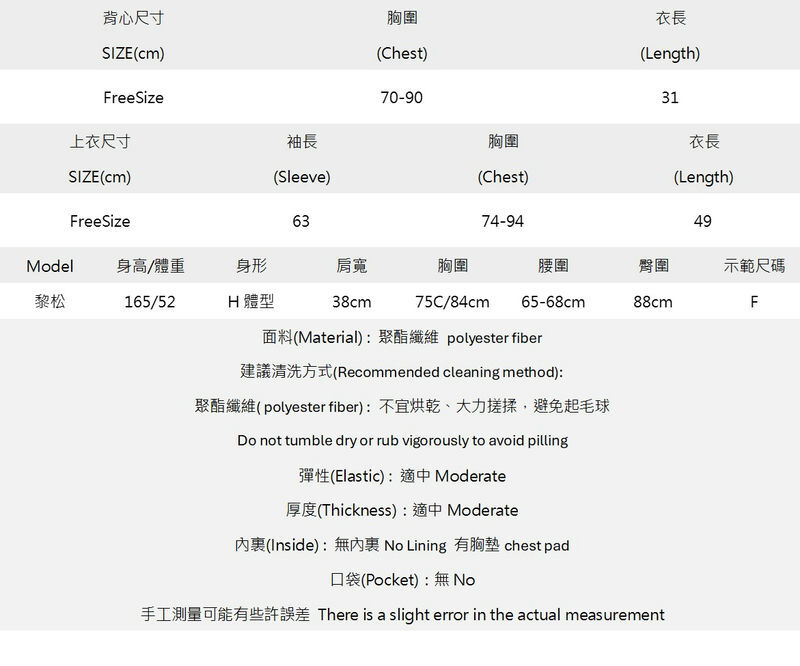 | 背心尺寸 SIZE(cm) | 胸圍 (Chest) | 衣長 (Length) |
|---|---|---|
| FreeSize | 70-90 | 31 |

| 上衣尺寸 SIZE(cm) | 袖長 (Sleeve) | 胸圍 (Chest) | 衣長 (Length) |
|---|---|---|---|
| FreeSize | 63 | 74-94 | 49 |

| Model | 身高/體重 | 身形 | 肩寬 | 胸圍 | 腰圍 | 臀圍 | 示範尺碼 |
|---|---|---|---|---|---|---|---|
| 黎松 | 165/52 | H 體型 | 38cm | 75C/84cm | 65-68cm | 88cm | F |

面料(Material)：聚酯纖維 polyester fiber

建議清洗方式(Recommended cleaning method):

聚酯纖維( polyester fiber)：不宜烘乾、大力搓揉，避免起毛球

Do not tumble dry or rub vigorously to avoid pilling

彈性(Elastic)：適中 Moderate

厚度(Thickness)：適中 Moderate

內裏(Inside)：無內裏 No Lining 有胸墊 chest pad

口袋(Pocket)：無 No

手工測量可能有些許誤差 There is a slight error in the actual measurement